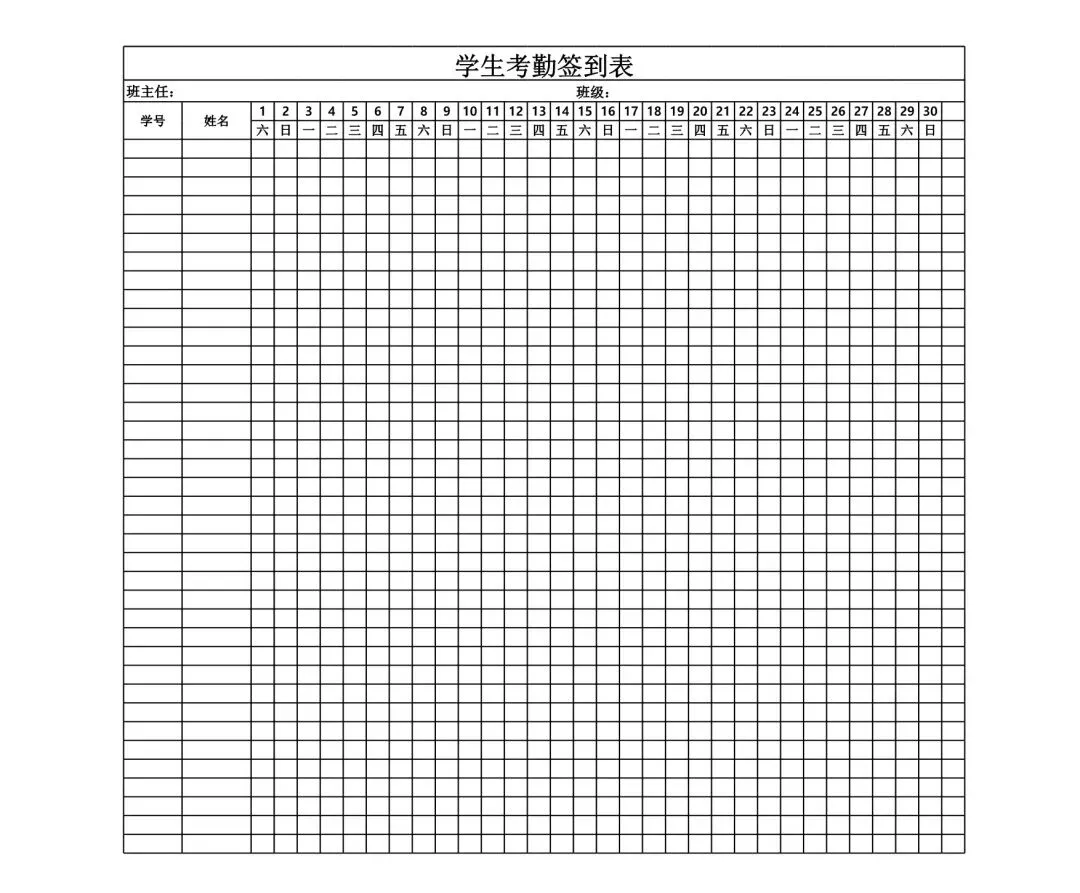 学生考勤签到表

班主任：　　班级：

| 学号 | 姓名 | 1 | 2 | 3 | 4 | 5 | 6 | 7 | 8 | 9 | 10 | 11 | 12 | 13 | 14 | 15 | 16 | 17 | 18 | 19 | 20 | 21 | 22 | 23 | 24 | 25 | 26 | 27 | 28 | 29 | 30 |
|---|---|---|---|---|---|---|---|---|---|---|---|---|---|---|---|---|---|---|---|---|---|---|---|---|---|---|---|---|---|---|---|
| | | 六 | 日 | 一 | 二 | 三 | 四 | 五 | 六 | 日 | 一 | 二 | 三 | 四 | 五 | 六 | 日 | 一 | 二 | 三 | 四 | 五 | 六 | 日 | 一 | 二 | 三 | 四 | 五 | 六 | 日 |